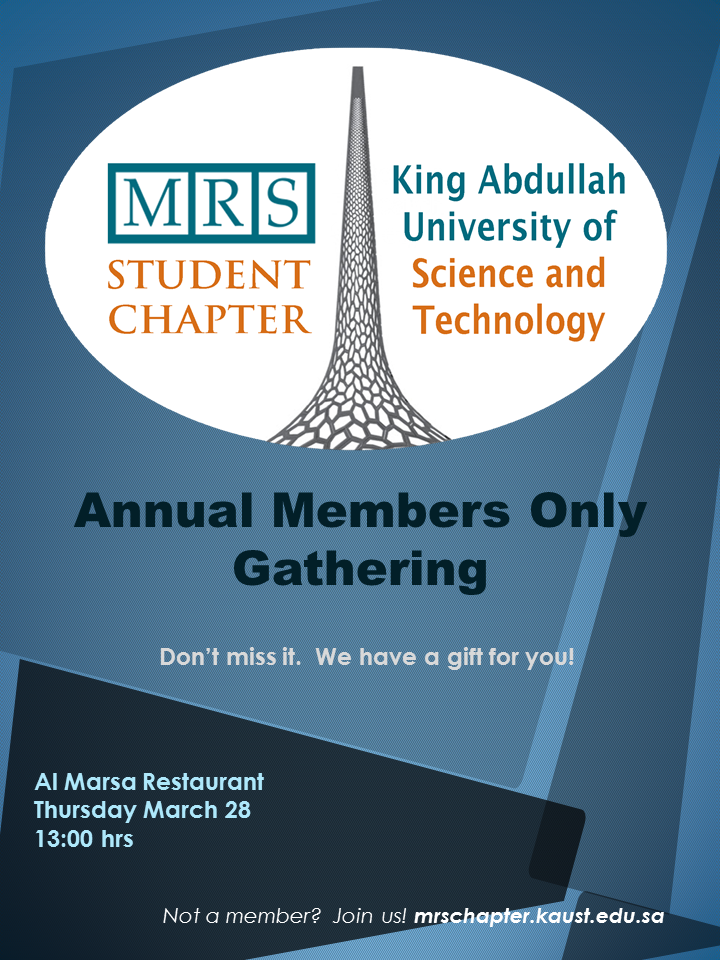 MRS
STUDENT CHAPTER

King Abdullah University of Science and Technology

Annual Members Only Gathering

Don't miss it. We have a gift for you!

Al Marsa Restaurant
Thursday March 28
13:00 hrs

Not a member? Join us! mrschapter.kaust.edu.sa